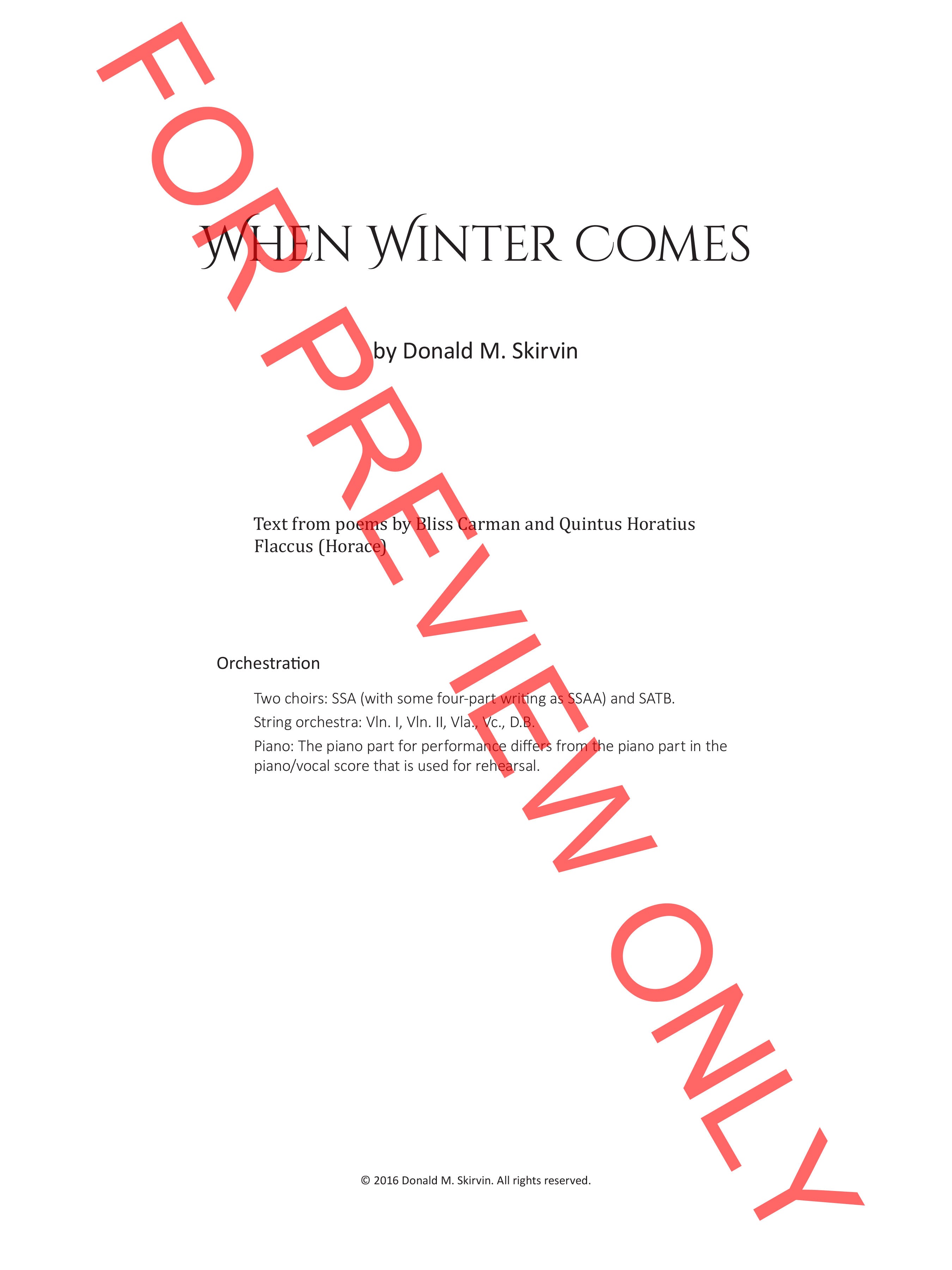 WHEN WINTER COMES

by Donald M. Skirvin

Text from poems by Bliss Carman and Quintus Horatius Flaccus (Horace)

Orchestration

Two choirs: SSA (with some four-part writing as SSAA) and SATB.

String orchestra: Vln. I, Vln. II, Vla., Vc., D.B.

Piano: The piano part for performance differs from the piano part in the piano/vocal score that is used for rehearsal.

© 2016 Donald M. Skirvin. All rights reserved.

FOR PREVIEW ONLY